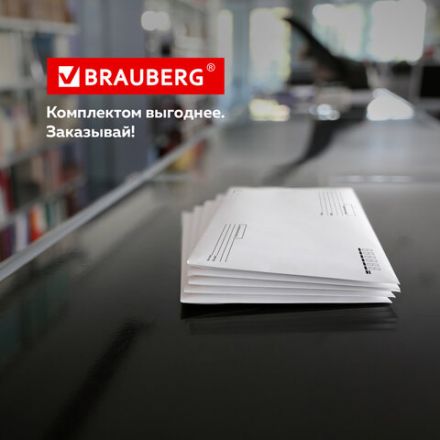 BRAUBERG®

Комплектом выгоднее.
Заказывай!